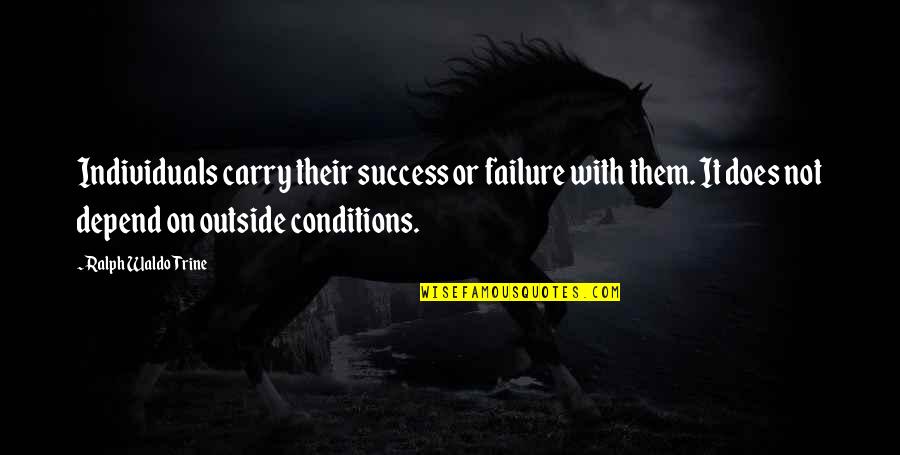 Individuals carry their success or failure with them. It does not depend on outside conditions.

~Ralph Waldo Trine

WISEFAMOUSQUOTES.COM